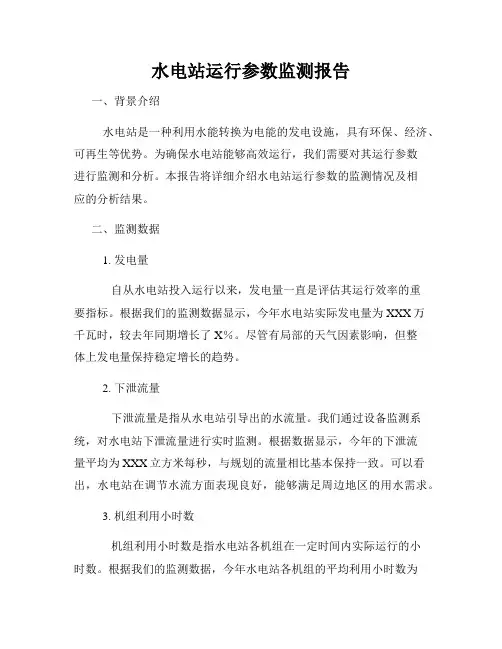 水电站运行参数监测报告

一、背景介绍

水电站是一种利用水能转换为电能的发电设施，具有环保、经济、可再生等优势。为确保水电站能够高效运行，我们需要对其运行参数进行监测和分析。本报告将详细介绍水电站运行参数的监测情况及相应的分析结果。

二、监测数据

1. 发电量

自从水电站投入运行以来，发电量一直是评估其运行效率的重要指标。根据我们的监测数据显示，今年水电站实际发电量为XXX万千瓦时，较去年同期增长了X%。尽管有局部的天气因素影响，但整体上发电量保持稳定增长的趋势。

2. 下泄流量

下泄流量是指从水电站引导出的水流量。我们通过设备监测系统，对水电站下泄流量进行实时监测。根据数据显示，今年的下泄流量平均为XXX立方米每秒，与规划的流量相比基本保持一致。可以看出，水电站在调节水流方面表现良好，能够满足周边地区的用水需求。

3. 机组利用小时数

机组利用小时数是指水电站各机组在一定时间内实际运行的小时数。根据我们的监测数据，今年水电站各机组的平均利用小时数为